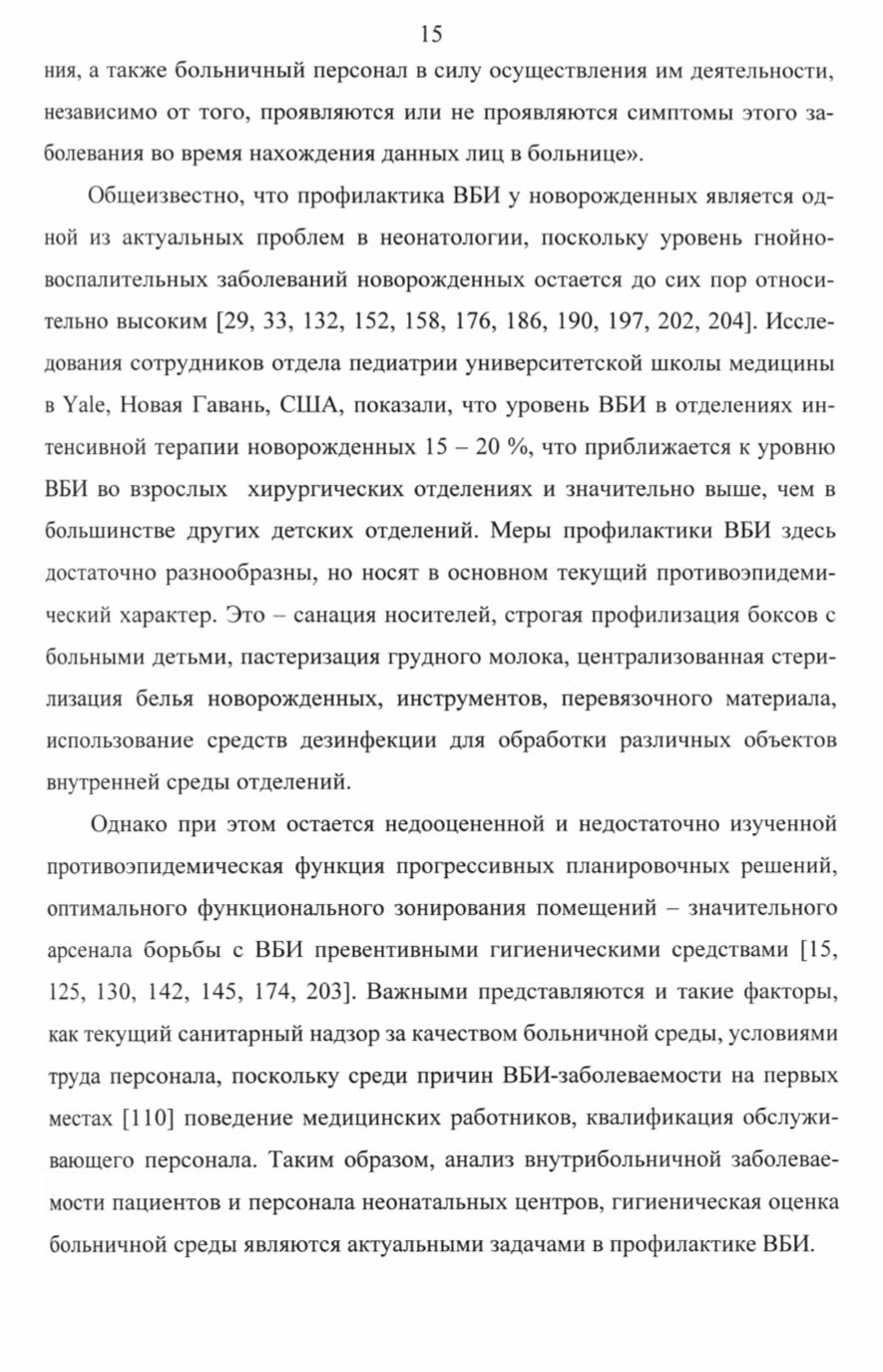 15

ния, а также больничный персонал в силу осуществления им деятельности, независимо от того, проявляются или не проявляются симптомы этого заболевания во время нахождения данных лиц в больнице».

Общеизвестно, что профилактика ВБИ у новорожденных является одной из актуальных проблем в неонатологии, поскольку уровень гнойно-воспалительных заболеваний новорожденных остается до сих пор относительно высоким [29, 33, 132, 152, 158, 176, 186, 190, 197, 202, 204]. Исследования сотрудников отдела педиатрии университетской школы медицины в Yale, Новая Гавань, США, показали, что уровень ВБИ в отделениях интенсивной терапии новорожденных 15 – 20 %, что приближается к уровню ВБИ во взрослых хирургических отделениях и значительно выше, чем в большинстве других детских отделений. Меры профилактики ВБИ здесь достаточно разнообразны, но носят в основном текущий противоэпидемический характер. Это – санация носителей, строгая профилизация боксов с больными детьми, пастеризация грудного молока, централизованная стерилизация белья новорожденных, инструментов, перевязочного материала, использование средств дезинфекции для обработки различных объектов внутренней среды отделений.

Однако при этом остается недооцененной и недостаточно изученной противоэпидемическая функция прогрессивных планировочных решений, оптимального функционального зонирования помещений – значительного арсенала борьбы с ВБИ превентивными гигиеническими средствами [15, 125, 130, 142, 145, 174, 203]. Важными представляются и такие факторы, как текущий санитарный надзор за качеством больничной среды, условиями труда персонала, поскольку среди причин ВБИ-заболеваемости на первых местах [110] поведение медицинских работников, квалификация обслуживающего персонала. Таким образом, анализ внутрибольничной заболеваемости пациентов и персонала неонатальных центров, гигиеническая оценка больничной среды являются актуальными задачами в профилактике ВБИ.